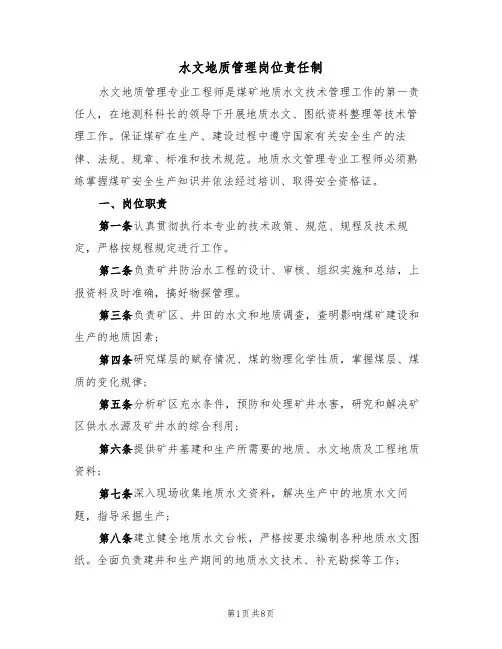 水文地质管理岗位责任制

水文地质管理专业工程师是煤矿地质水文技术管理工作的第一责任人，在地测科科长的领导下开展地质水文、图纸资料整理等技术管理工作。保证煤矿在生产、建设过程中遵守国家有关安全生产的法律、法规、规章、标准和技术规范。地质水文管理专业工程师必须熟练掌握煤矿安全生产知识并依法经过培训、取得安全资格证。

一、岗位职责

第一条认真贯彻执行本专业的技术政策、规范、规程及技术规定，严格按规程规定进行工作。

第二条负责矿井防治水工程的设计、审核、组织实施和总结，上报资料及时准确，搞好物探管理。

第三条负责矿区、井田的水文和地质调查，查明影响煤矿建设和生产的地质因素；

第四条研究煤层的赋存情况、煤的物理化学性质，掌握煤层、煤质的变化规律；

第五条分析矿区充水条件，预防和处理矿井水害，研究和解决矿区供水水源及矿井水的综合利用；

第六条提供矿井基建和生产所需要的地质、水文地质及工程地质资料；

第七条深入现场收集地质水文资料，解决生产中的地质水文问题，指导采掘生产；

第八条建立健全地质水文台帐，严格按要求编制各种地质水文图纸。全面负责建井和生产期间的地质水文技术、补充勘探等工作；

第1页共8页